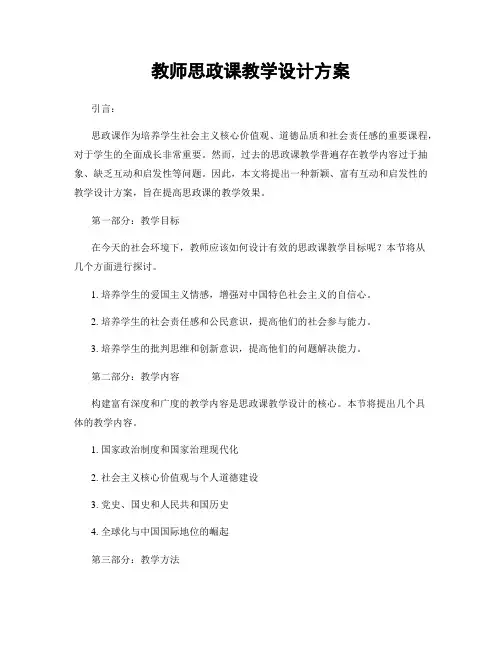 教师思政课教学设计方案

引言：

思政课作为培养学生社会主义核心价值观、道德品质和社会责任感的重要课程，对于学生的全面成长非常重要。然而，过去的思政课教学普遍存在教学内容过于抽象、缺乏互动和启发性等问题。因此，本文将提出一种新颖、富有互动和启发性的教学设计方案，旨在提高思政课的教学效果。

第一部分：教学目标

在今天的社会环境下，教师应该如何设计有效的思政课教学目标呢？本节将从几个方面进行探讨。

1. 培养学生的爱国主义情感，增强对中国特色社会主义的自信心。

2. 培养学生的社会责任感和公民意识，提高他们的社会参与能力。

3. 培养学生的批判思维和创新意识，提高他们的问题解决能力。

第二部分：教学内容

构建富有深度和广度的教学内容是思政课教学设计的核心。本节将提出几个具体的教学内容。

1. 国家政治制度和国家治理现代化

2. 社会主义核心价值观与个人道德建设

3. 党史、国史和人民共和国历史

4. 全球化与中国国际地位的崛起

第三部分：教学方法